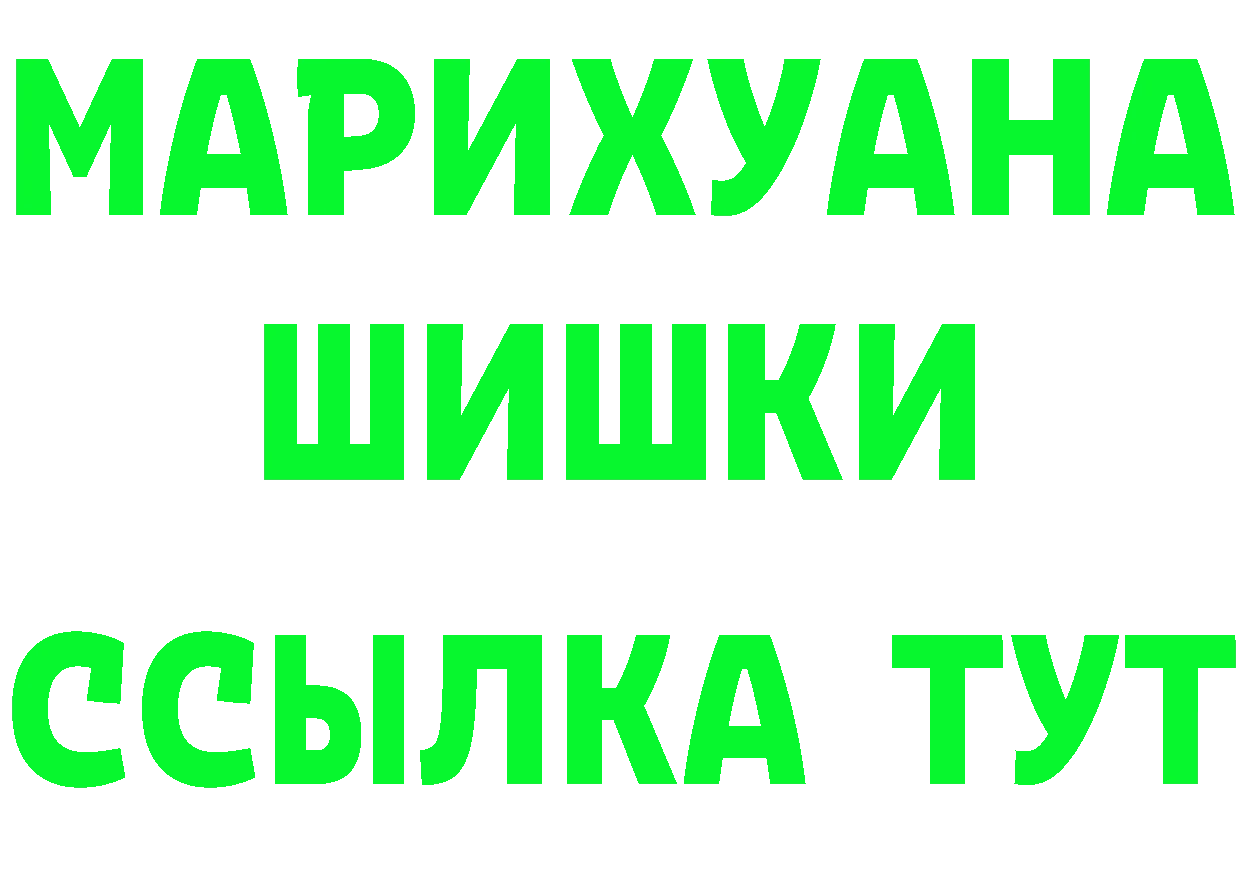 МАРИХУАНА
ШИШКИ
ССЫЛКА ТУТ